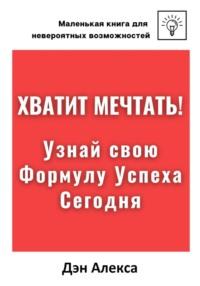 Маленькая книга для невероятных возможностей

ХВАТИТ МЕЧТАТЬ!

Узнай свою Формулу Успеха Сегодня

Дэн Алекса